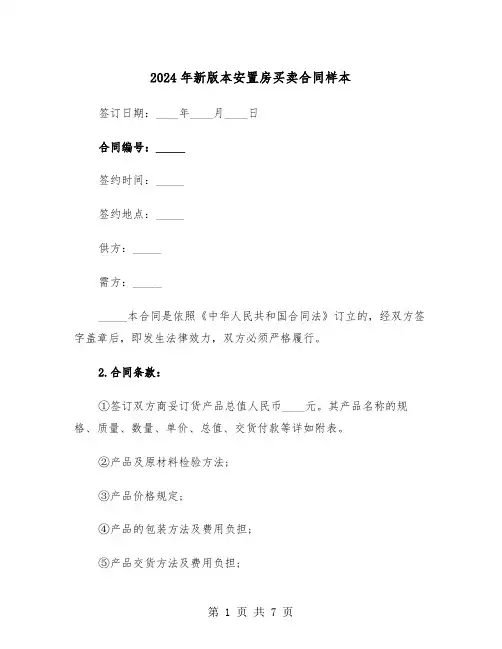 2024年新版本安置房买卖合同样本

签订日期：____年____月____日

合同编号：_____

签约时间：_____

签约地点：_____

供方：_____

需方：_____

_____本合同是依照《中华人民共和国合同法》订立的，经双方签字盖章后，即发生法律效力，双方必须严格履行。

2.合同条款：

①签订双方商妥订货产品总值人民币____元。其产品名称的规格、质量、数量、单价、总值、交货付款等详如附表。

②产品及原材料检验方法；

③产品价格规定；

④产品的包装方法及费用负担；

⑤产品交货方法及费用负担；

第 1 页 共 7 页